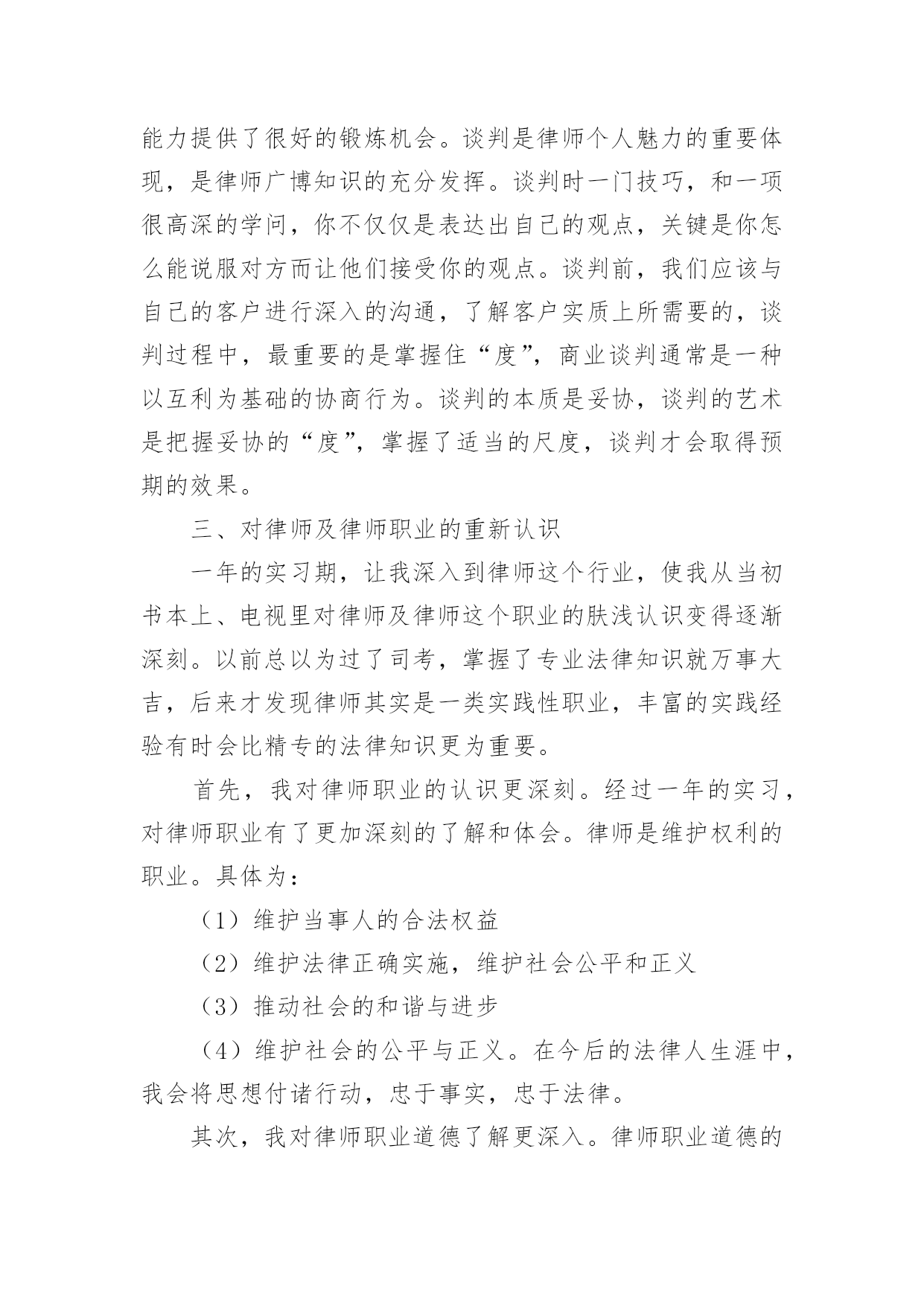 能力提供了很好的锻炼机会。谈判是律师个人魅力的重要体现，是律师广博知识的充分发挥。谈判时一门技巧，和一项很高深的学问，你不仅仅是表达出自己的观点，关键是你怎么能说服对方而让他们接受你的观点。谈判前，我们应该与自己的客户进行深入的沟通，了解客户实质上所需要的，谈判过程中，最重要的是掌握住“度”，商业谈判通常是一种以互利为基础的协商行为。谈判的本质是妥协，谈判的艺术是把握妥协的“度”，掌握了适当的尺度，谈判才会取得预期的效果。

三、对律师及律师职业的重新认识

一年的实习期，让我深入到律师这个行业，使我从当初书本上、电视里对律师及律师这个职业的肤浅认识变得逐渐深刻。以前总以为过了司考，掌握了专业法律知识就万事大吉，后来才发现律师其实是一类实践性职业，丰富的实践经验有时会比精专的法律知识更为重要。

首先，我对律师职业的认识更深刻。经过一年的实习，对律师职业有了更加深刻的了解和体会。律师是维护权利的职业。具体为：

（1）维护当事人的合法权益

（2）维护法律正确实施，维护社会公平和正义

（3）推动社会的和谐与进步

（4）维护社会的公平与正义。在今后的法律人生涯中，我会将思想付诸行动，忠于事实，忠于法律。

其次，我对律师职业道德了解更深入。律师职业道德的